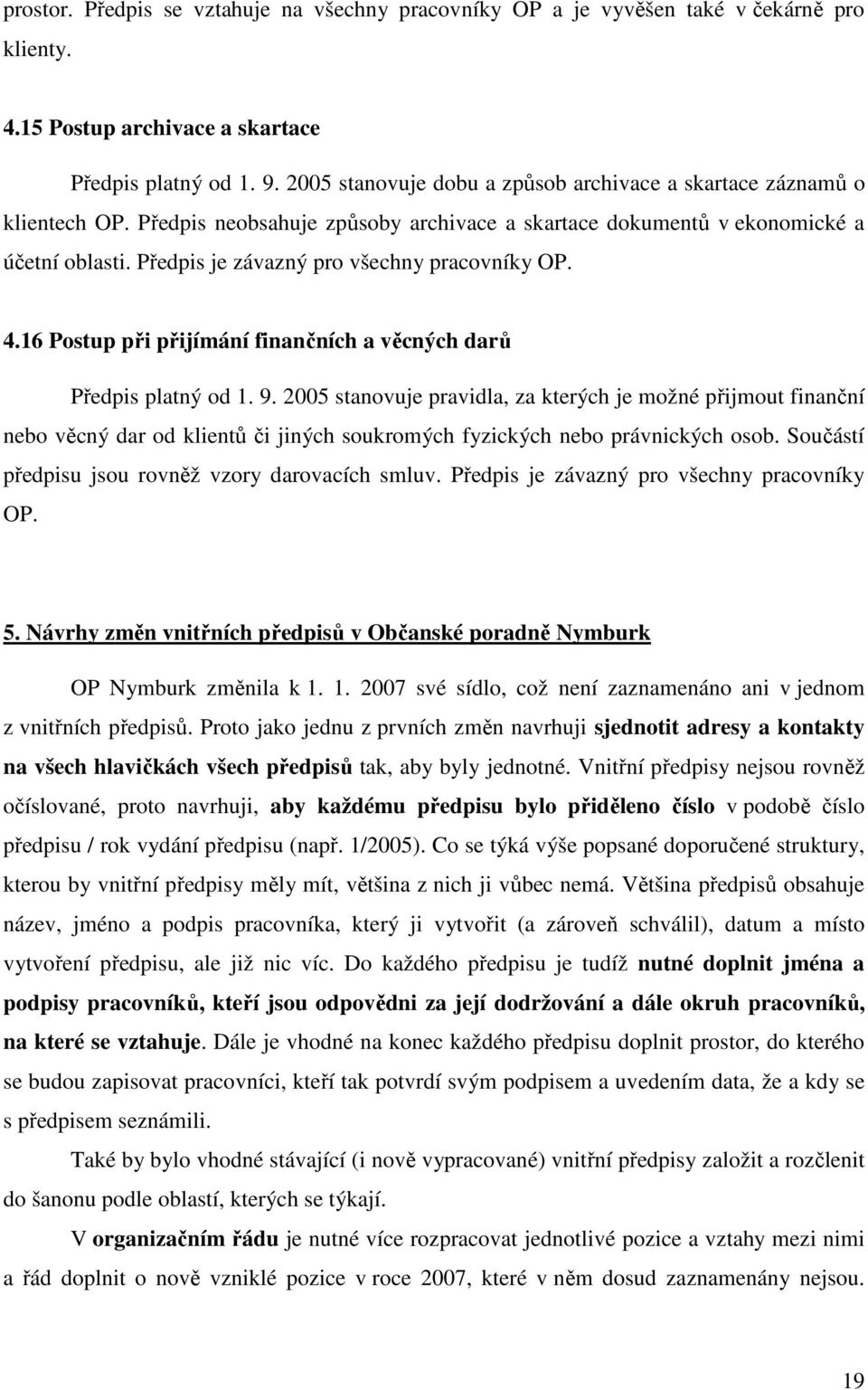 prostor. Předpis se vztahuje na všechny pracovníky OP a je vyvěšen také v čekárně pro klienty.

4.15 Postup archivace a skartace

Předpis platný od 1. 9. 2005 stanovuje dobu a způsob archivace a skartace záznamů o klientech OP. Předpis neobsahuje způsoby archivace a skartace dokumentů v ekonomické a účetní oblasti. Předpis je závazný pro všechny pracovníky OP.

4.16 Postup při přijímání finančních a věcných darů

Předpis platný od 1. 9. 2005 stanovuje pravidla, za kterých je možné přijmout finanční nebo věcný dar od klientů či jiných soukromých fyzických nebo právnických osob. Součástí předpisu jsou rovněž vzory darovacích smluv. Předpis je závazný pro všechny pracovníky OP.

5. Návrhy změn vnitřních předpisů v Občanské poradně Nymburk

OP Nymburk změnila k 1. 1. 2007 své sídlo, což není zaznamenáno ani v jednom z vnitřních předpisů. Proto jako jednu z prvních změn navrhuji sjednotit adresy a kontakty na všech hlavičkách všech předpisů tak, aby byly jednotné. Vnitřní předpisy nejsou rovněž očíslované, proto navrhuji, aby každému předpisu bylo přiděleno číslo v podobě číslo předpisu / rok vydání předpisu (např. 1/2005). Co se týká výše popsané doporučené struktury, kterou by vnitřní předpisy měly mít, většina z nich ji vůbec nemá. Většina předpisů obsahuje název, jméno a podpis pracovníka, který ji vytvořit (a zároveň schválil), datum a místo vytvoření předpisu, ale již nic víc. Do každého předpisu je tudíž nutné doplnit jména a podpisy pracovníků, kteří jsou odpovědni za její dodržování a dále okruh pracovníků, na které se vztahuje. Dále je vhodné na konec každého předpisu doplnit prostor, do kterého se budou zapisovat pracovníci, kteří tak potvrdí svým podpisem a uvedením data, že a kdy se s předpisem seznámili.

Také by bylo vhodné stávající (i nově vypracované) vnitřní předpisy založit a rozčlenit do šanonu podle oblastí, kterých se týkají.

V organizačním řádu je nutné více rozpracovat jednotlivé pozice a vztahy mezi nimi a řád doplnit o nově vzniklé pozice v roce 2007, které v něm dosud zaznamenány nejsou.

19